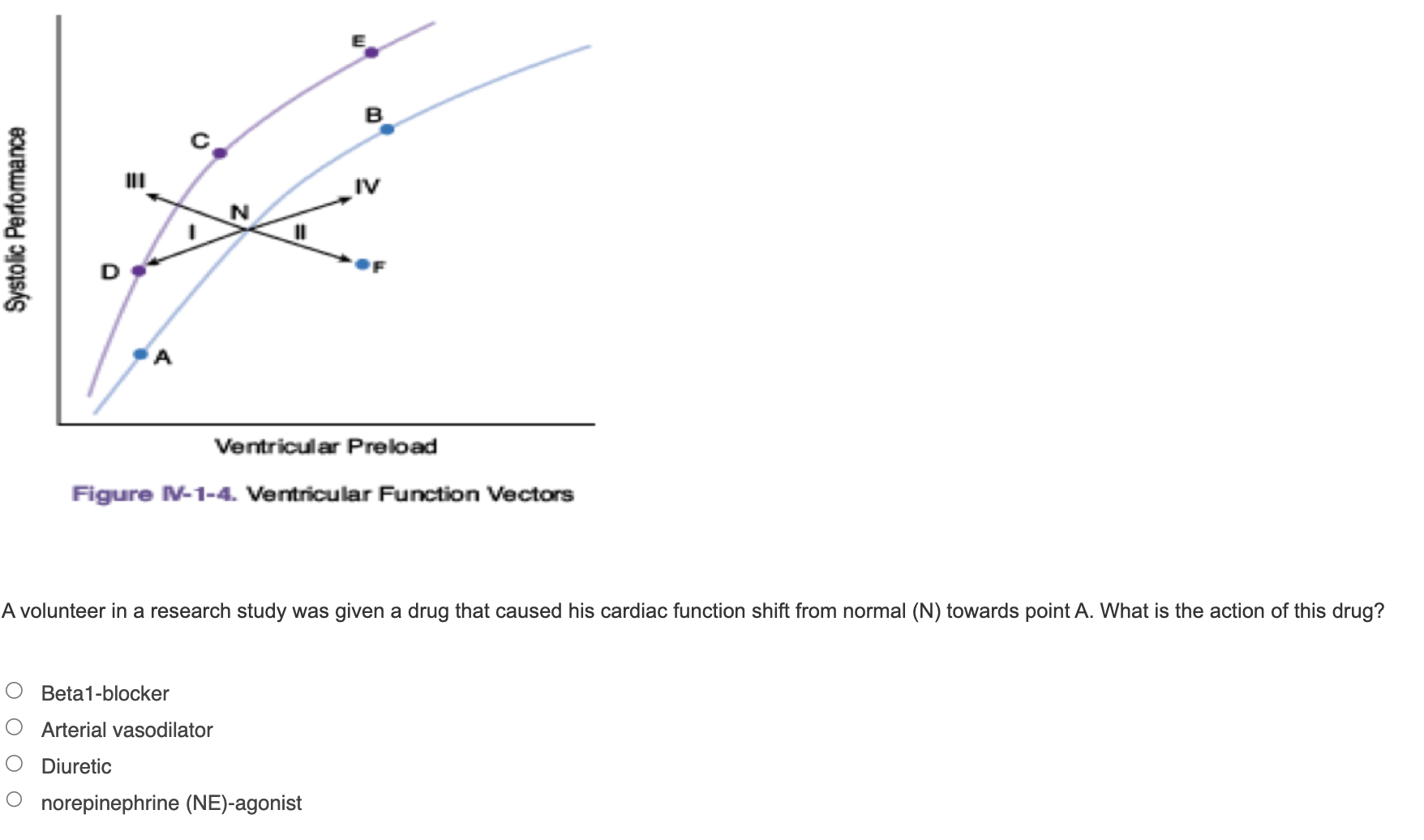 Systolic Performance

E
B
C
III
IV
N
I
II
D
F
A

Ventricular Preload

Figure IV-1-4. Ventricular Function Vectors

A volunteer in a research study was given a drug that caused his cardiac function shift from normal (N) towards point A. What is the action of this drug?

Beta1-blocker
Arterial vasodilator
Diuretic
norepinephrine (NE)-agonist